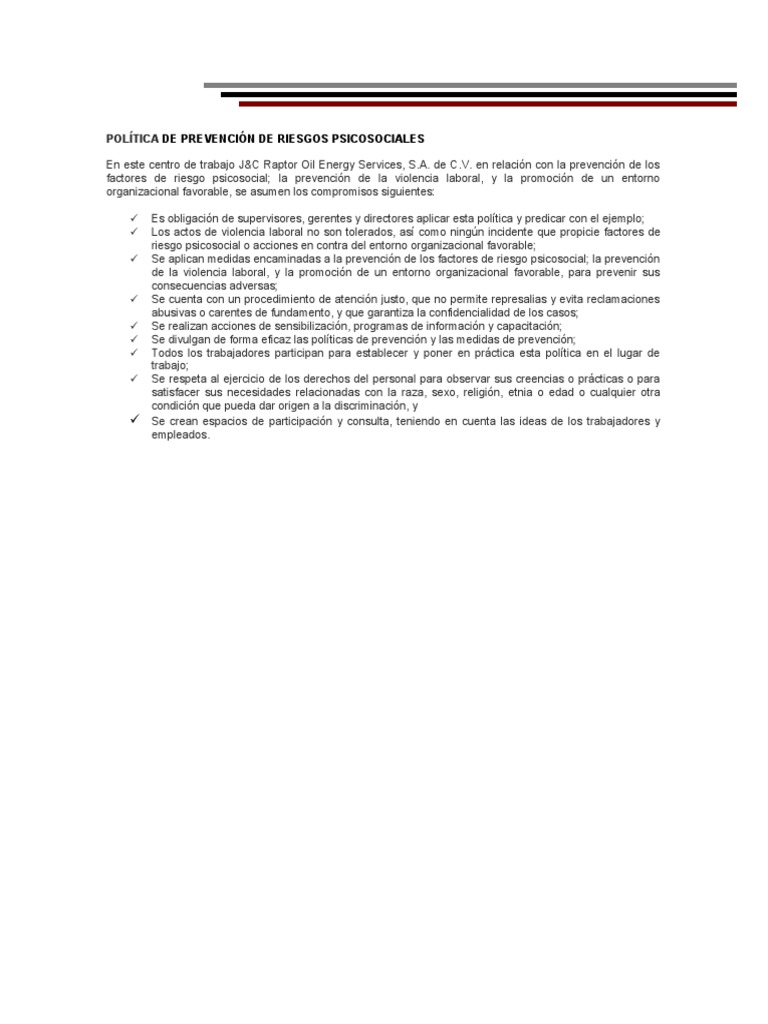 POLÍTICA DE PREVENCIÓN DE RIESGOS PSICOSOCIALES

En este centro de trabajo J&C Raptor Oil Energy Services, S.A. de C.V. en relación con la prevención de los factores de riesgo psicosocial; la prevención de la violencia laboral, y la promoción de un entorno organizacional favorable, se asumen los compromisos siguientes:

✓ Es obligación de supervisores, gerentes y directores aplicar esta política y predicar con el ejemplo;
✓ Los actos de violencia laboral no son tolerados, así como ningún incidente que propicie factores de riesgo psicosocial o acciones en contra del entorno organizacional favorable;
✓ Se aplican medidas encaminadas a la prevención de los factores de riesgo psicosocial; la prevención de la violencia laboral, y la promoción de un entorno organizacional favorable, para prevenir sus consecuencias adversas;
✓ Se cuenta con un procedimiento de atención justo, que no permite represalias y evita reclamaciones abusivas o carentes de fundamento, y que garantiza la confidencialidad de los casos;
✓ Se realizan acciones de sensibilización, programas de información y capacitación;
✓ Se divulgan de forma eficaz las políticas de prevención y las medidas de prevención;
✓ Todos los trabajadores participan para establecer y poner en práctica esta política en el lugar de trabajo;
✓ Se respeta al ejercicio de los derechos del personal para observar sus creencias o prácticas o para satisfacer sus necesidades relacionadas con la raza, sexo, religión, etnia o edad o cualquier otra condición que pueda dar origen a la discriminación, y
✓ Se crean espacios de participación y consulta, teniendo en cuenta las ideas de los trabajadores y empleados.